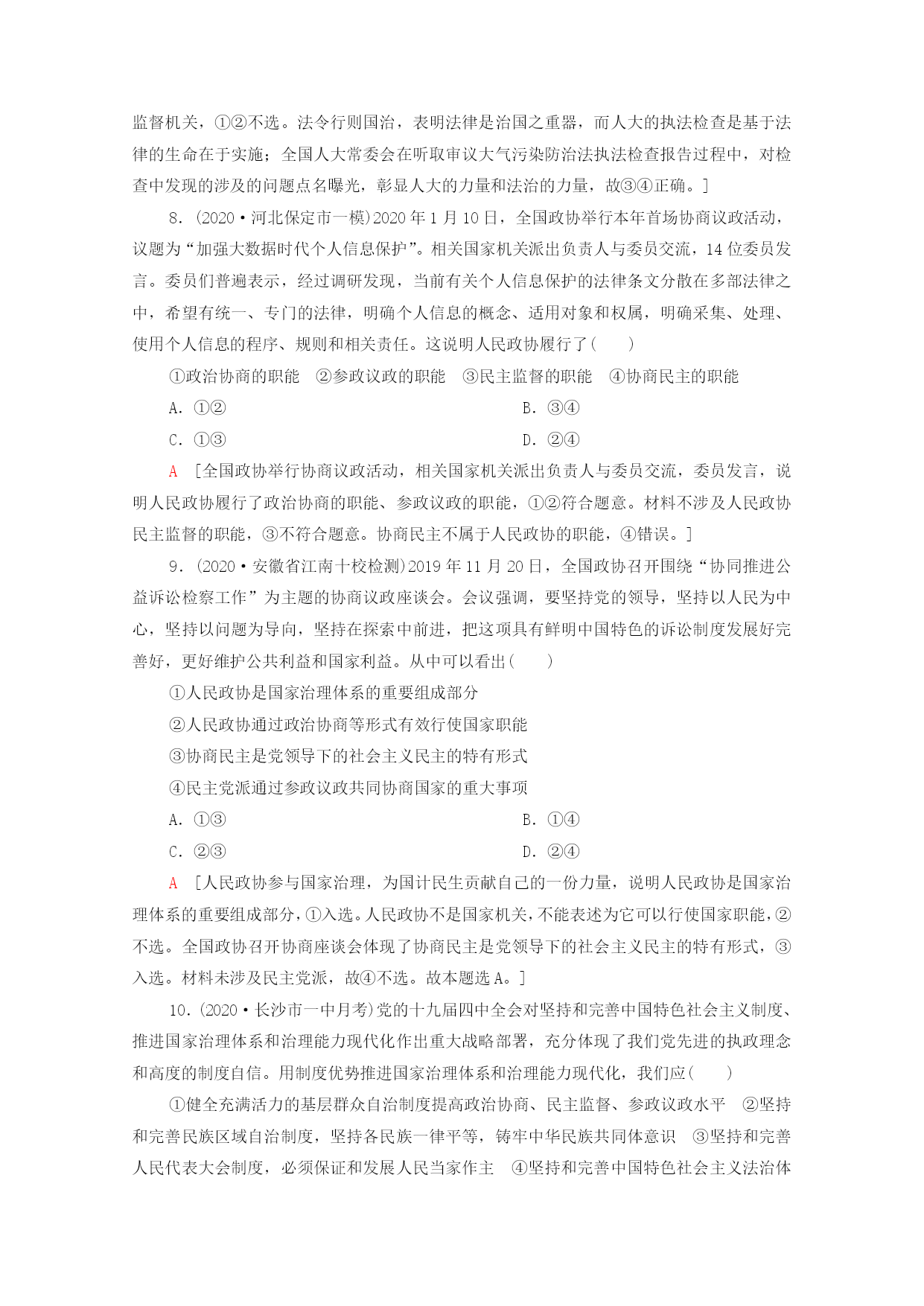 监督机关，①②不选。法令行则国治，表明法律是治国之重器，而人大的执法检查是基于法律的生命在于实施；全国人大常委会在听取审议大气污染防治法执法检查报告过程中，对检查中发现的涉及的问题点名曝光，彰显人大的力量和法治的力量，故③④正确。]

8．(2020·河北保定市一模)2020年1月10日，全国政协举行本年首场协商议政活动，议题为“加强大数据时代个人信息保护”。相关国家机关派出负责人与委员交流，14位委员发言。委员们普遍表示，经过调研发现，当前有关个人信息保护的法律条文分散在多部法律之中，希望有统一、专门的法律，明确个人信息的概念、适用对象和权属，明确采集、处理、使用个人信息的程序、规则和相关责任。这说明人民政协履行了(　　)

①政治协商的职能　②参政议政的职能　③民主监督的职能　④协商民主的职能

A．①②　　B．③④

C．①③　　D．②④

A　[全国政协举行协商议政活动，相关国家机关派出负责人与委员交流，委员发言，说明人民政协履行了政治协商的职能、参政议政的职能，①②符合题意。材料不涉及人民政协民主监督的职能，③不符合题意。协商民主不属于人民政协的职能，④错误。]

9．(2020·安徽省江南十校检测)2019年11月20日，全国政协召开围绕“协同推进公益诉讼检察工作”为主题的协商议政座谈会。会议强调，要坚持党的领导，坚持以人民为中心，坚持以问题为导向，坚持在探索中前进，把这项具有鲜明中国特色的诉讼制度发展好完善好，更好维护公共利益和国家利益。从中可以看出(　　)

①人民政协是国家治理体系的重要组成部分

②人民政协通过政治协商等形式有效行使国家职能

③协商民主是党领导下的社会主义民主的特有形式

④民主党派通过参政议政共同协商国家的重大事项

A．①③　　B．①④

C．②③　　D．②④

A　[人民政协参与国家治理，为国计民生贡献自己的一份力量，说明人民政协是国家治理体系的重要组成部分，①入选。人民政协不是国家机关，不能表述为它可以行使国家职能，②不选。全国政协召开协商座谈会体现了协商民主是党领导下的社会主义民主的特有形式，③入选。材料未涉及民主党派，故④不选。故本题选A。]

10．(2020·长沙市一中月考)党的十九届四中全会对坚持和完善中国特色社会主义制度、推进国家治理体系和治理能力现代化作出重大战略部署，充分体现了我们党先进的执政理念和高度的制度自信。用制度优势推进国家治理体系和治理能力现代化，我们应(　　)

①健全充满活力的基层群众自治制度提高政治协商、民主监督、参政议政水平　②坚持和完善民族区域自治制度，坚持各民族一律平等，铸牢中华民族共同体意识　③坚持和完善人民代表大会制度，必须保证和发展人民当家作主　④坚持和完善中国特色社会主义法治体